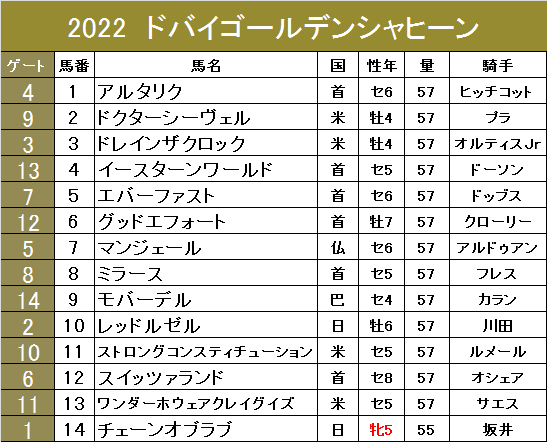 2022 ドバイゴールデンシャヒーン

| ゲート | 馬番 | 馬名 | 国 | 性年 | 量 | 騎手 |
|---|---|---|---|---|---|---|
| 4 | 1 | アルタリク | 首 | セ6 | 57 | ヒッチコット |
| 9 | 2 | ドクターシーヴェル | 米 | 牡4 | 57 | プラ |
| 3 | 3 | ドレインザクロック | 米 | 牡4 | 57 | オルティスJr |
| 13 | 4 | イースターンワールド | 首 | セ5 | 57 | ドーソン |
| 7 | 5 | エバーファスト | 首 | セ6 | 57 | ドッブス |
| 12 | 6 | グッドエフォート | 首 | 牡7 | 57 | クローリー |
| 5 | 7 | マンジェール | 仏 | セ6 | 57 | アルドゥアン |
| 8 | 8 | ミラース | 首 | セ5 | 57 | フレス |
| 14 | 9 | モバーデル | 巴 | セ4 | 57 | カラン |
| 2 | 10 | レッドルゼル | 日 | 牡6 | 57 | 川田 |
| 10 | 11 | ストロングコンスティチューション | 米 | セ5 | 57 | ルメール |
| 6 | 12 | スイッツァランド | 首 | セ8 | 57 | オシェア |
| 11 | 13 | ワンダーホウェアクレイグイズ | 米 | セ5 | 57 | サエス |
| 1 | 14 | チェーンオブラブ | 日 | 牝5 | 55 | 坂井 |